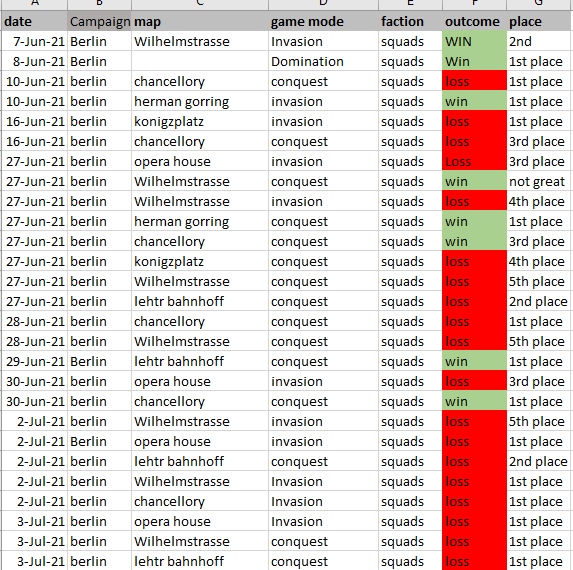 | A | B | C | D | E | F | G |
|---|---|---|---|---|---|---|
| date | Campaign | map | game mode | faction | outcome | place |
| 7-Jun-21 | Berlin | Wilhelmstrasse | Invasion | squads | WIN | 2nd |
| 8-Jun-21 | Berlin | | Domination | squads | Win | 1st place |
| 10-Jun-21 | berlin | chancellory | conquest | squads | loss | 1st place |
| 10-Jun-21 | berlin | herman gorring | invasion | squads | win | 1st place |
| 16-Jun-21 | berlin | konigzplatz | invasion | squads | loss | 1st place |
| 16-Jun-21 | berlin | chancellory | conquest | squads | loss | 3rd place |
| 27-Jun-21 | berlin | opera house | invasion | squads | Loss | 3rd place |
| 27-Jun-21 | berlin | Wilhelmstrasse | conquest | squads | win | not great |
| 27-Jun-21 | berlin | Wilhelmstrasse | invasion | squads | loss | 4th place |
| 27-Jun-21 | berlin | herman gorring | conquest | squads | win | 1st place |
| 27-Jun-21 | berlin | chancellory | conquest | squads | win | 3rd place |
| 27-Jun-21 | berlin | konigzplatz | conquest | squads | loss | 4th place |
| 27-Jun-21 | berlin | Wilhelmstrasse | conquest | squads | loss | 5th place |
| 27-Jun-21 | berlin | lehtr bahnhoff | conquest | squads | loss | 2nd place |
| 28-Jun-21 | berlin | chancellory | conquest | squads | loss | 1st place |
| 28-Jun-21 | berlin | Wilhelmstrasse | conquest | squads | loss | 5th place |
| 29-Jun-21 | Berlin | lehtr bahnhoff | conquest | squads | win | 1st place |
| 30-Jun-21 | berlin | opera house | invasion | squads | loss | 3rd place |
| 30-Jun-21 | berlin | chancellory | conquest | squads | win | 1st place |
| 2-Jul-21 | berlin | Wilhelmstrasse | invasion | squads | loss | 5th place |
| 2-Jul-21 | Berlin | opera house | invasion | squads | loss | 1st place |
| 2-Jul-21 | berlin | lehtr bahnhoff | conquest | squads | loss | 2nd place |
| 2-Jul-21 | berlin | Wilhelmstrasse | Invasion | squads | loss | 1st place |
| 2-Jul-21 | berlin | chancellory | Invasion | squads | loss | 1st place |
| 3-Jul-21 | berlin | opera house | Invasion | squads | loss | 1st place |
| 3-Jul-21 | berlin | Wilhelmstrasse | conquest | squads | loss | 1st place |
| 3-Jul-21 | berlin | lehtr bahnhoff | conquest | squads | loss | 1st place |